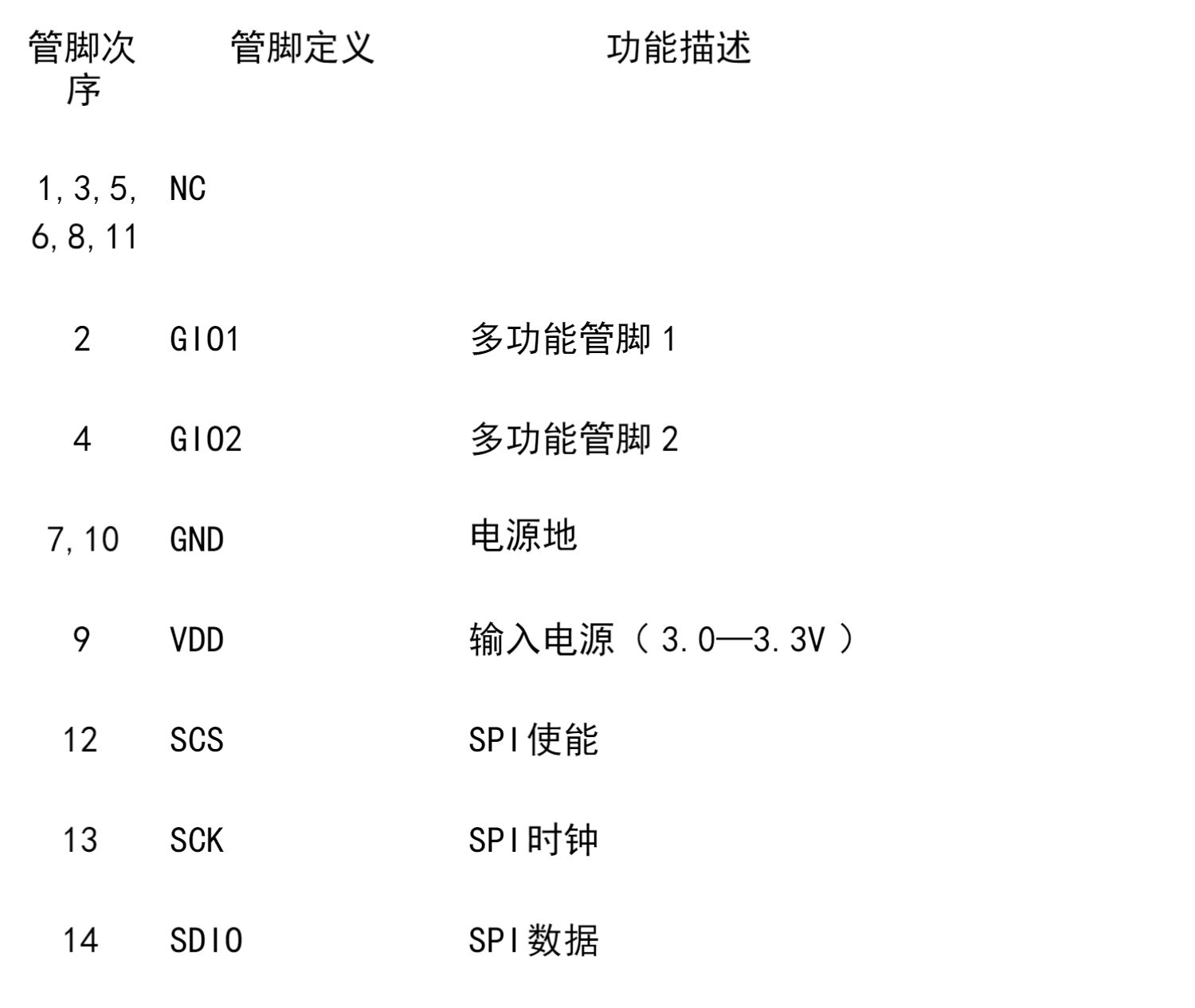 | 管脚次序 | 管脚定义 | 功能描述 |
|---|---|---|
| 1,3,5,6,8,11 | NC | |
| 2 | GIO1 | 多功能管脚1 |
| 4 | GIO2 | 多功能管脚2 |
| 7,10 | GND | 电源地 |
| 9 | VDD | 输入电源（3.0—3.3V） |
| 12 | SCS | SPI使能 |
| 13 | SCK | SPI时钟 |
| 14 | SDIO | SPI数据 |